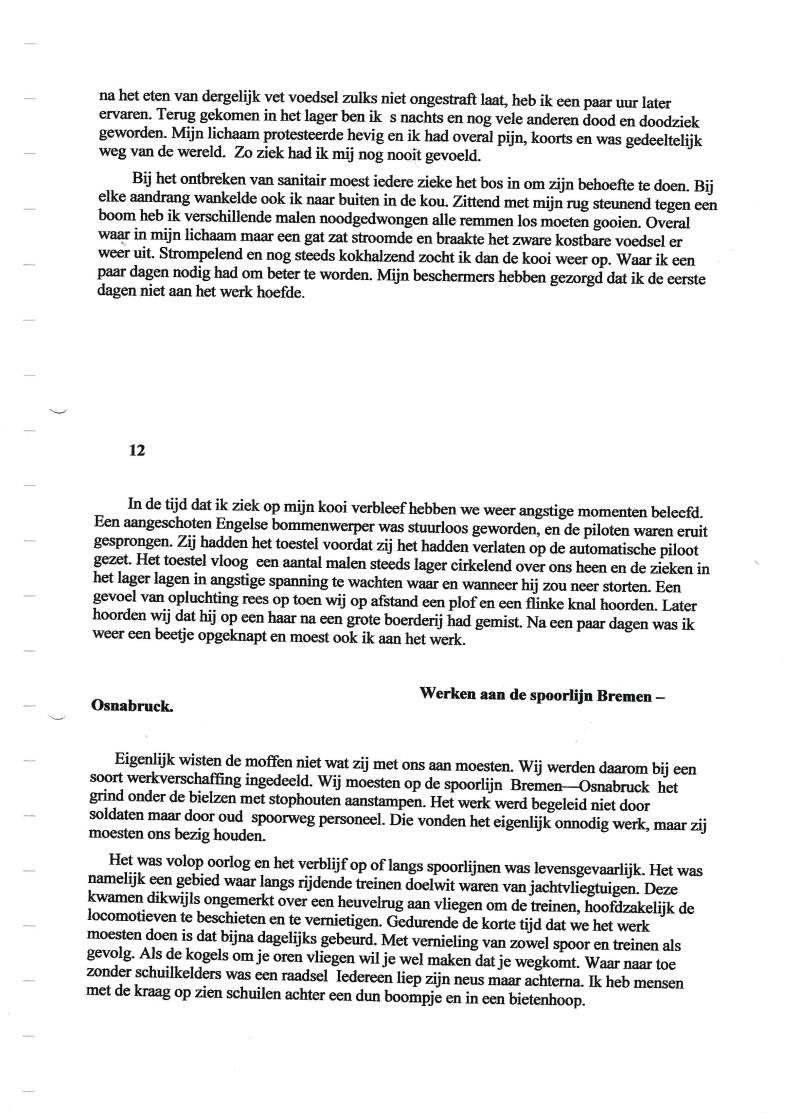 na het eten van dergelijk vet voedsel zulks niet ongestraft laat, heb ik een paar uur later ervaren. Terug gekomen in het lager ben ik s nachts en nog vele anderen dood en doodziek geworden. Mijn lichaam protesteerde hevig en ik had overal pijn, koorts en was gedeeltelijk weg van de wereld. Zo ziek had ik mij nog nooit gevoeld.

Bij het ontbreken van sanitair moest iedere zieke het bos in om zijn behoefte te doen. Bij elke aandrang wankelde ook ik naar buiten in de kou. Zittend met mijn rug steunend tegen een boom heb ik verschillende malen noodgedwongen alle remmen los moeten gooien. Overal waar in mijn lichaam maar een gat zat stroomde en braakte het zware kostbare voedsel er weer uit. Strompelend en nog steeds kokhalzend zocht ik dan de kooi weer op. Waar ik een paar dagen nodig had om beter te worden. Mijn beschermers hebben gezorgd dat ik de eerste dagen niet aan het werk hoefde.

12

In de tijd dat ik ziek op mijn kooi verbleef hebben we weer angstige momenten beleefd. Een aangeschoten Engelse bommenwerper was stuurloos geworden, en de piloten waren eruit gesprongen. Zij hadden het toestel voordat zij het hadden verlaten op de automatische piloot gezet. Het toestel vloog een aantal malen steeds lager cirkelend over ons heen en de zieken in het lager lagen in angstige spanning te wachten waar en wanneer hij zou neer storten. Een gevoel van opluchting rees op toen wij op afstand een plof en een flinke knal hoorden. Later hoorden wij dat hij op een haar na een grote boerderij had gemist. Na een paar dagen was ik weer een beetje opgeknapt en moest ook ik aan het werk.

Werken aan de spoorlijn Bremen – Osnabruck.

Eigenlijk wisten de moffen niet wat zij met ons aan moesten. Wij werden daarom bij een soort werkverschaffing ingedeeld. Wij moesten op de spoorlijn Bremen—Osnabruck het grind onder de bielzen met stophouten aanstampen. Het werk werd begeleid niet door soldaten maar door oud spoorweg personeel. Die vonden het eigenlijk onnodig werk, maar zij moesten ons bezig houden.

Het was volop oorlog en het verblijf op of langs spoorlijnen was levensgevaarlijk. Het was namelijk een gebied waar langs rijdende treinen doelwit waren van jachtvliegtuigen. Deze kwamen dikwijls ongemerkt over een heuvelrug aan vliegen om de treinen, hoofdzakelijk de locomotieven te beschieten en te vernietigen. Gedurende de korte tijd dat we het werk moesten doen is dat bijna dagelijks gebeurd. Met vernieling van zowel spoor en treinen als gevolg. Als de kogels om je oren vliegen wil je wel maken dat je wegkomt. Waar naar toe zonder schuilkelders was een raadsel Iedereen liep zijn neus maar achterna. Ik heb mensen met de kraag op zien schuilen achter een dun boompje en in een bietenhoop.